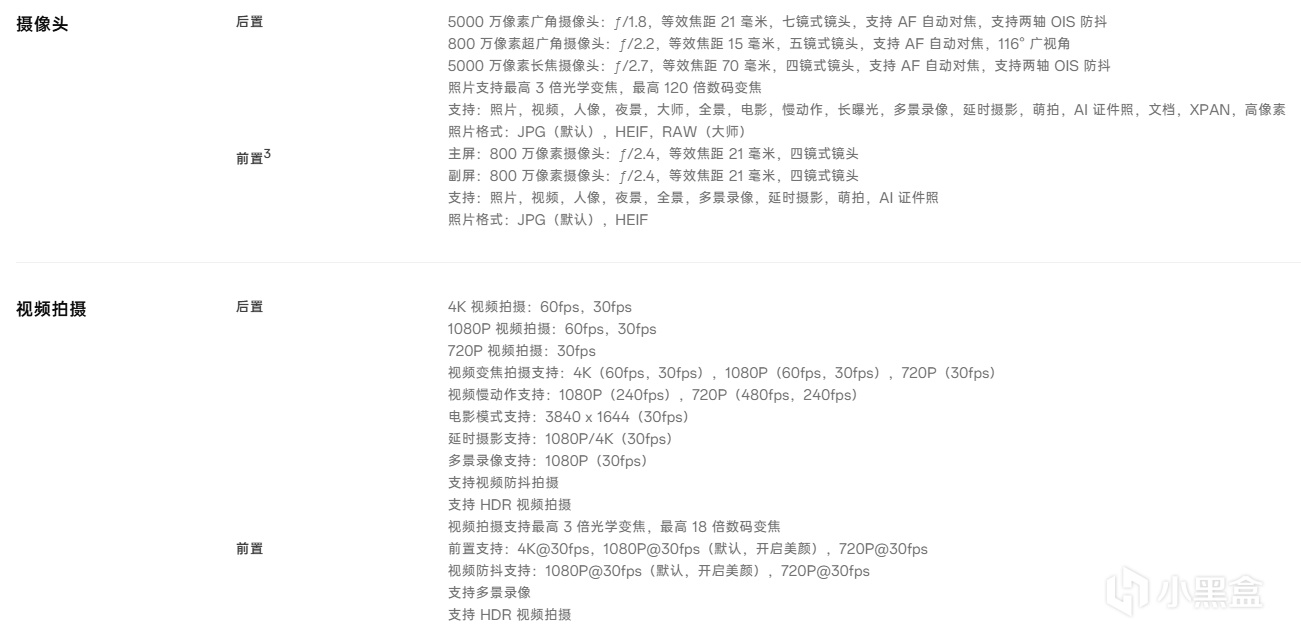 摄像头

后置

5000 万像素广角摄像头：ƒ/1.8，等效焦距 21 毫米，七镜式镜头，支持 AF 自动对焦，支持两轴 OIS 防抖
800 万像素超广角摄像头：ƒ/2.2，等效焦距 15 毫米，五镜式镜头，支持 AF 自动对焦，116° 广视角
5000 万像素长焦摄像头：ƒ/2.7，等效焦距 70 毫米，四镜式镜头，支持 AF 自动对焦，支持两轴 OIS 防抖
照片支持最高 3 倍光学变焦，最高 120 倍数码变焦
支持：照片，视频，人像，夜景，大师，全景，电影，慢动作，长曝光，多景录像，延时摄影，萌拍，AI 证件照，文档，XPAN，高像素
照片格式：JPG（默认），HEIF，RAW（大师）

前置$^3$

主屏：800 万像素摄像头：ƒ/2.4，等效焦距 21 毫米，四镜式镜头
副屏：800 万像素摄像头：ƒ/2.4，等效焦距 21 毫米，四镜式镜头
支持：照片，视频，人像，夜景，全景，多景录像，延时摄影，萌拍，AI 证件照
照片格式：JPG（默认），HEIF

视频拍摄

后置

4K 视频拍摄：60fps，30fps
1080P 视频拍摄：60fps，30fps
720P 视频拍摄：30fps
视频变焦拍摄支持：4K（60fps，30fps），1080P（60fps，30fps），720P（30fps）
视频慢动作支持：1080P（240fps），720P（480fps，240fps）
电影模式支持：3840 x 1644（30fps）
延时摄影支持：1080P/4K（30fps）
多景录像支持：1080P（30fps）
支持视频防抖拍摄
支持 HDR 视频拍摄
视频拍摄支持最高 3 倍光学变焦，最高 18 倍数码变焦

前置

前置支持：4K@30fps，1080P@30fps（默认，开启美颜），720P@30fps
视频防抖支持：1080P@30fps（默认，开启美颜），720P@30fps
支持多景录像
支持 HDR 视频拍摄

小黑盒